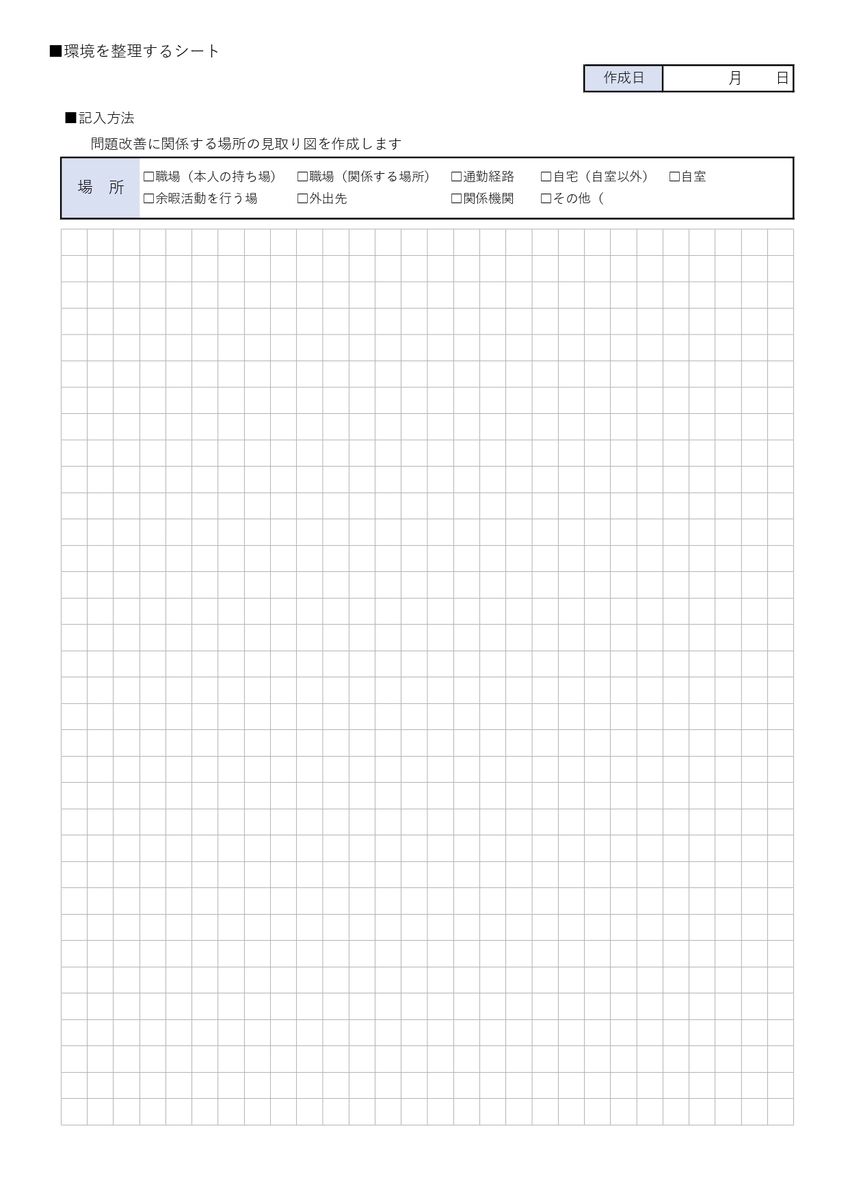 ■環境を整理するシート

作成日 月 日

■記入方法

問題改善に関係する場所の見取り図を作成します

場 所
☐職場（本人の持ち場） ☐職場（関係する場所） ☐通勤経路 ☐自宅（自室以外） ☐自室
☐余暇活動を行う場 ☐外出先 ☐関係機関 ☐その他（